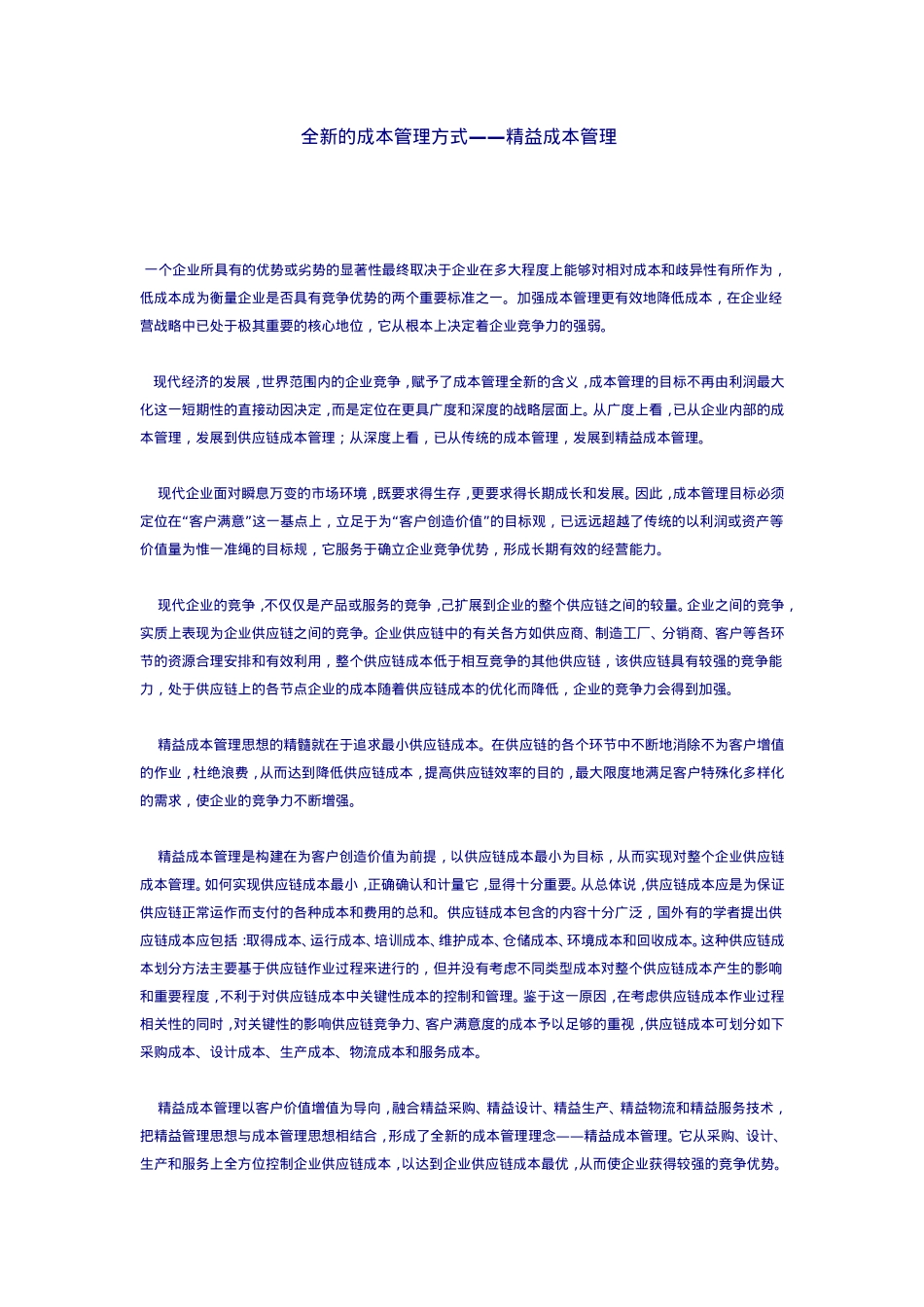 全新的成本管理方式——精益成本管理

一个企业所具有的优势或劣势的显著性最终取决于企业在多大程度上能够对相对成本和歧异性有所作为，低成本成为衡量企业是否具有竞争优势的两个重要标准之一。加强成本管理更有效地降低成本，在企业经营战略中已处于极其重要的核心地位，它从根本上决定着企业竞争力的强弱。

现代经济的发展，世界范围内的企业竞争，赋予了成本管理全新的含义，成本管理的目标不再由利润最大化这一短期性的直接动因决定，而是定位在更具广度和深度的战略层面上。从广度上看，已从企业内部的成本管理，发展到供应链成本管理；从深度上看，已从传统的成本管理，发展到精益成本管理。

现代企业面对瞬息万变的市场环境，既要求得生存，更要求得长期成长和发展。因此，成本管理目标必须定位在“客户满意”这一基点上，立足于为“客户创造价值”的目标观，已远远超越了传统的以利润或资产等价值量为惟一准绳的目标规，它服务于确立企业竞争优势，形成长期有效的经营能力。

现代企业的竞争，不仅仅是产品或服务的竞争，已扩展到企业的整个供应链之间的较量。企业之间的竞争，实质上表现为企业供应链之间的竞争。企业供应链中的有关各方如供应商、制造工厂、分销商、客户等各环节的资源合理安排和有效利用，整个供应链成本低于相互竞争的其他供应链，该供应链具有较强的竞争能力，处于供应链上的各节点企业的成本随着供应链成本的优化而降低，企业的竞争力会得到加强。

精益成本管理思想的精髓就在于追求最小供应链成本。在供应链的各个环节中不断地消除不为客户增值的作业，杜绝浪费，从而达到降低供应链成本，提高供应链效率的目的，最大限度地满足客户特殊化多样化的需求，使企业的竞争力不断增强。

精益成本管理是构建在为客户创造价值为前提，以供应链成本最小为目标，从而实现对整个企业供应链成本管理。如何实现供应链成本最小，正确确认和计量它，显得十分重要。从总体说，供应链成本应是为保证供应链正常运作而支付的各种成本和费用的总和。供应链成本包含的内容十分广泛，国外有的学者提出供应链成本应包括：取得成本、运行成本、培训成本、维护成本、仓储成本、环境成本和回收成本。这种供应链成本划分方法主要基于供应链作业过程来进行的，但并没有考虑不同类型成本对整个供应链成本产生的影响和重要程度，不利于对供应链成本中关键性成本的控制和管理。鉴于这一原因，在考虑供应链成本作业过程相关性的同时，对关键性的影响供应链竞争力、客户满意度的成本予以足够的重视，供应链成本可划分如下采购成本、设计成本、生产成本、物流成本和服务成本。

精益成本管理以客户价值增值为导向，融合精益采购、精益设计、精益生产、精益物流和精益服务技术，把精益管理思想与成本管理思想相结合，形成了全新的成本管理理念——精益成本管理。它从采购、设计、生产和服务上全方位控制企业供应链成本，以达到企业供应链成本最优，从而使企业获得较强的竞争优势。